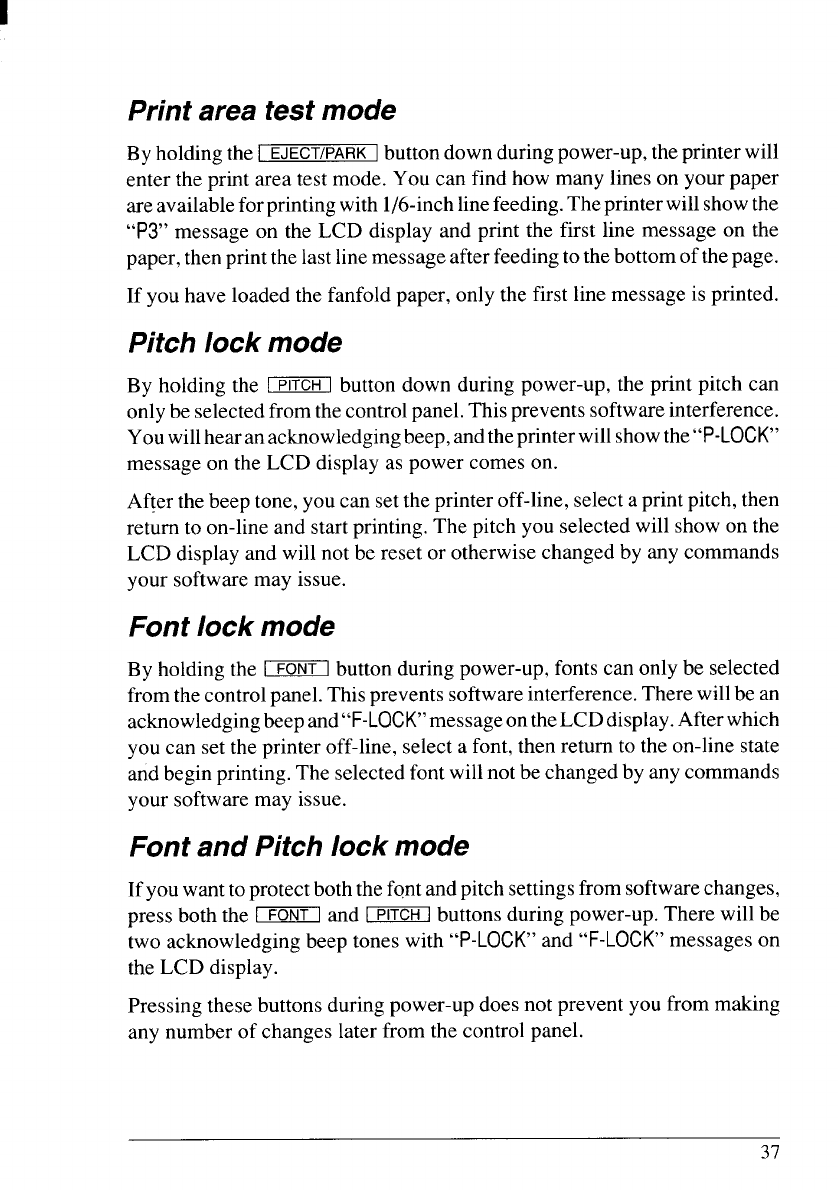 Print area test mode

By holding the EJECT/PARK button down during power-up, the printer will enter the print area test mode. You can find how many lines on your paper are available for printing with 1/6-inch line feeding. The printer will show the "P3" message on the LCD display and print the first line message on the paper, then print the last line message after feeding to the bottom of the page.

If you have loaded the fanfold paper, only the first line message is printed.

Pitch lock mode

By holding the PITCH button down during power-up, the print pitch can only be selected from the control panel. This prevents software interference. You will hear an acknowledging beep, and the printer will show the "P-LOCK" message on the LCD display as power comes on.

After the beep tone, you can set the printer off-line, select a print pitch, then return to on-line and start printing. The pitch you selected will show on the LCD display and will not be reset or otherwise changed by any commands your software may issue.

Font lock mode

By holding the FONT button during power-up, fonts can only be selected from the control panel. This prevents software interference. There will be an acknowledging beep and "F-LOCK" message on the LCD display. After which you can set the printer off-line, select a font, then return to the on-line state and begin printing. The selected font will not be changed by any commands your software may issue.

Font and Pitch lock mode

If you want to protect both the font and pitch settings from software changes, press both the FONT and PITCH buttons during power-up. There will be two acknowledging beep tones with "P-LOCK" and "F-LOCK" messages on the LCD display.

Pressing these buttons during power-up does not prevent you from making any number of changes later from the control panel.

37